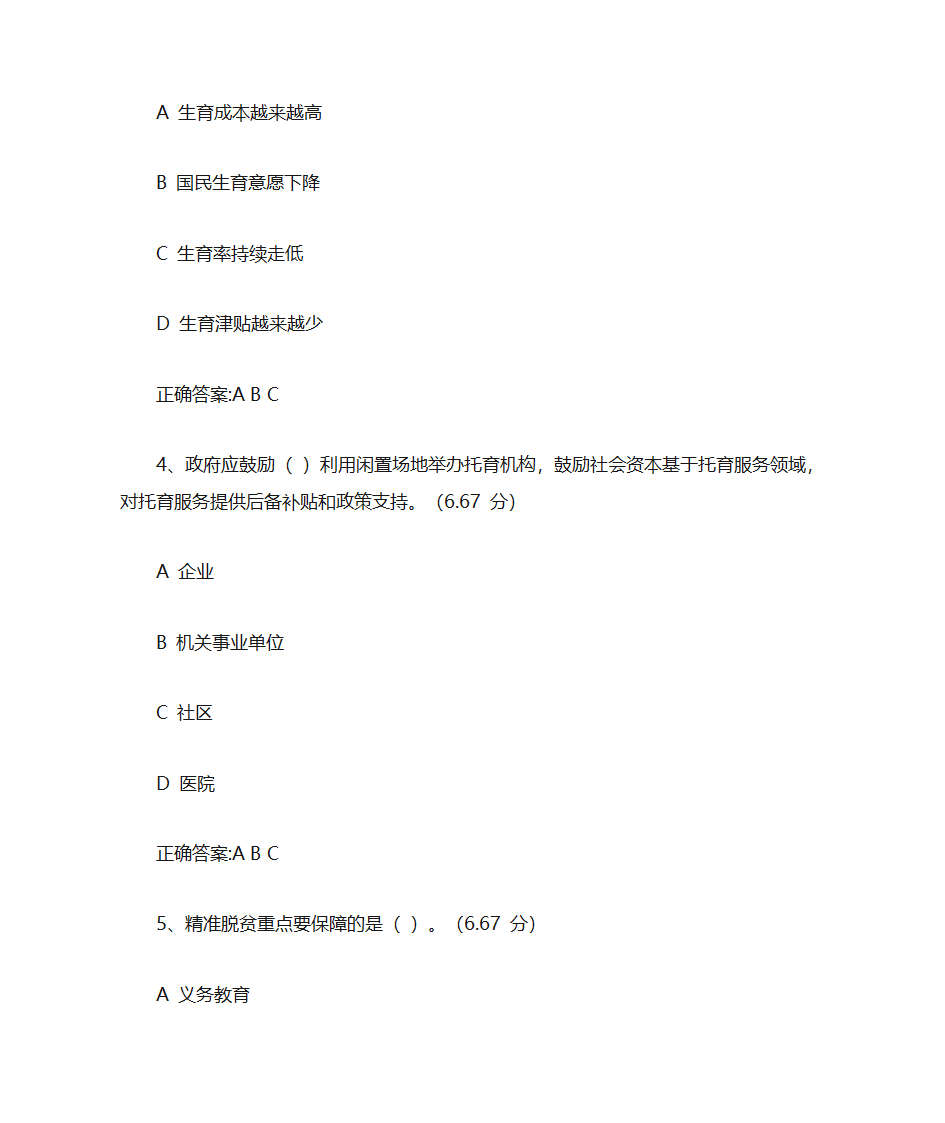 A 生育成本越来越高

B 国民生育意愿下降

C 生育率持续走低

D 生育津贴越来越少

正确答案:A B C

4、政府应鼓励（ ）利用闲置场地举办托育机构，鼓励社会资本基于托育服务领域，对托育服务提供后备补贴和政策支持。（6.67 分）

A 企业

B 机关事业单位

C 社区

D 医院

正确答案:A B C

5、精准脱贫重点要保障的是（ ）。（6.67 分）

A 义务教育